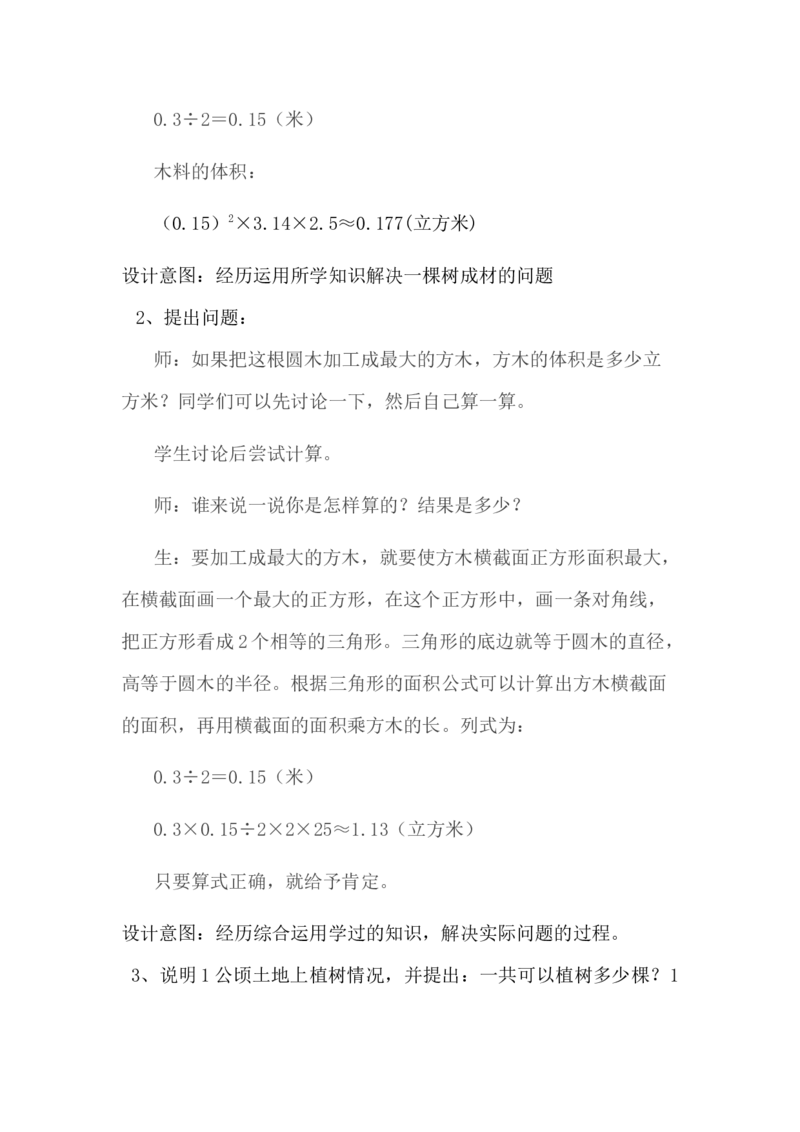 $0.3 \div 2 = 0.15$（米）

木料的体积：

$(0.15)^2 \times 3.14 \times 2.5 \approx 0.177$(立方米)

设计意图：经历运用所学知识解决一棵树成材的问题

2、提出问题：

师：如果把这根圆木加工成最大的方木，方木的体积是多少立方米？同学们可以先讨论一下，然后自己算一算。

学生讨论后尝试计算。

师：谁来说一说你是怎样算的？结果是多少？

生：要加工成最大的方木，就要使方木横截面正方形面积最大，在横截面画一个最大的正方形，在这个正方形中，画一条对角线，把正方形看成2个相等的三角形。三角形的底边就等于圆木的直径，高等于圆木的半径。根据三角形的面积公式可以计算出方木横截面的面积，再用横截面的面积乘方木的长。列式为：

$0.3 \div 2 = 0.15$（米）

$0.3 \times 0.15 \div 2 \times 2 \times 25 \approx 1.13$（立方米）

只要算式正确，就给予肯定。

设计意图：经历综合运用学过的知识，解决实际问题的过程。

3、说明1公顷土地上植树情况，并提出：一共可以植树多少棵？1